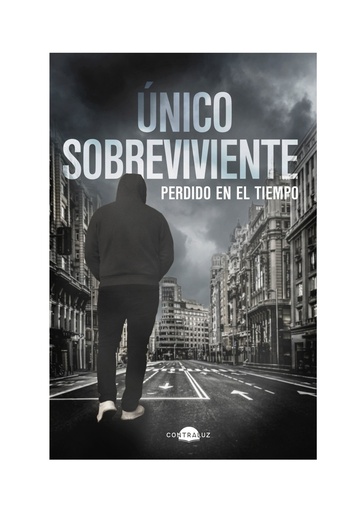 ÚNICO SOBREVIVIENTE
PERDIDO EN EL TIEMPO

CONTRALUZ